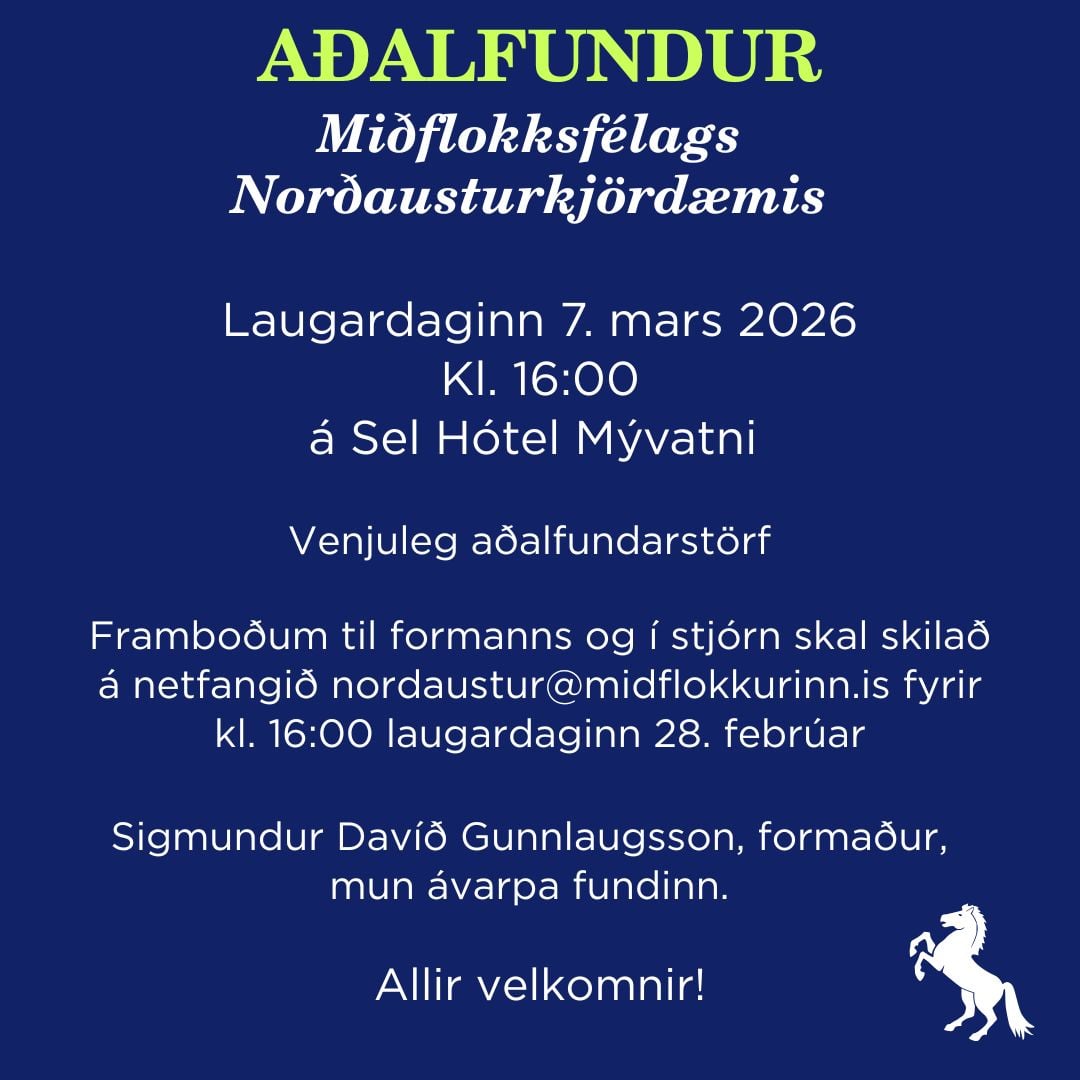 AÐALFUNDUR

Miðflokksfélags Norðausturkjördæmis

Laugardaginn 7. mars 2026
Kl. 16:00
á Sel Hótel Mývatni

Venjuleg aðalfundarstörf

Framboðum til formanns og í stjórn skal skilað á netfangið nordaustur@midflokkurinn.is fyrir kl. 16:00 laugardaginn 28. febrúar

Sigmundur Davíð Gunnlaugsson, formaður, mun ávarpa fundinn.

Allir velkomnir!